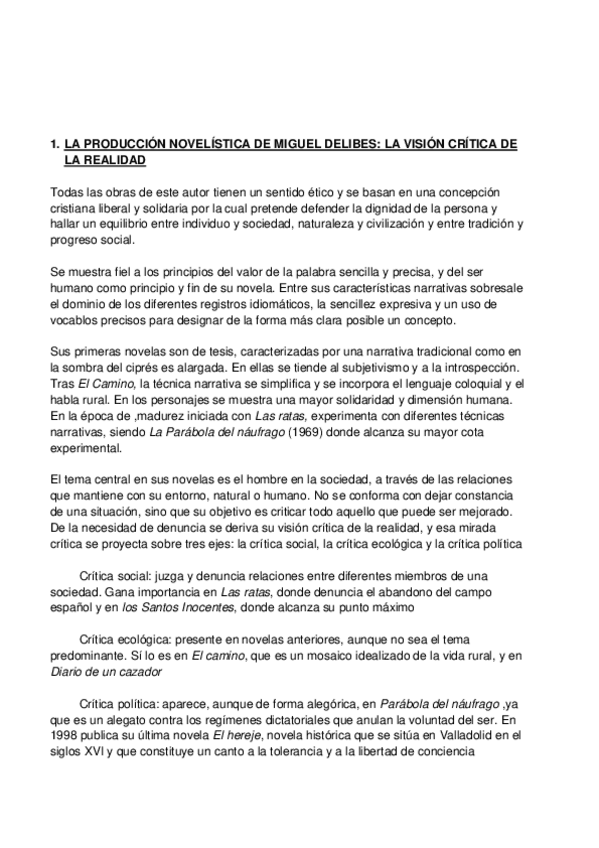 1. LA PRODUCCIÓN NOVELÍSTICA DE MIGUEL DELIBES: LA VISIÓN CRÍTICA DE LA REALIDAD

Todas las obras de este autor tienen un sentido ético y se basan en una concepción cristiana liberal y solidaria por la cual pretende defender la dignidad de la persona y hallar un equilibrio entre individuo y sociedad, naturaleza y civilización y entre tradición y progreso social.

Se muestra fiel a los principios del valor de la palabra sencilla y precisa, y del ser humano como principio y fin de su novela. Entre sus características narrativas sobresale el dominio de los diferentes registros idiomáticos, la sencillez expresiva y un uso de vocablos precisos para designar de la forma más clara posible un concepto.

Sus primeras novelas son de tesis, caracterizadas por una narrativa tradicional como en la sombra del ciprés es alargada. En ellas se tiende al subjetivismo y a la introspección. Tras El Camino, la técnica narrativa se simplifica y se incorpora el lenguaje coloquial y el habla rural. En los personajes se muestra una mayor solidaridad y dimensión humana. En la época de ,madurez iniciada con Las ratas, experimenta con diferentes técnicas narrativas, siendo La Parábola del náufrago (1969) donde alcanza su mayor cota experimental.

El tema central en sus novelas es el hombre en la sociedad, a través de las relaciones que mantiene con su entorno, natural o humano. No se conforma con dejar constancia de una situación, sino que su objetivo es criticar todo aquello que puede ser mejorado. De la necesidad de denuncia se deriva su visión crítica de la realidad, y esa mirada crítica se proyecta sobre tres ejes: la crítica social, la crítica ecológica y la crítica política

Crítica social: juzga y denuncia relaciones entre diferentes miembros de una sociedad. Gana importancia en Las ratas, donde denuncia el abandono del campo español y en los Santos Inocentes, donde alcanza su punto máximo

Crítica ecológica: presente en novelas anteriores, aunque no sea el tema predominante. Sí lo es en El camino, que es un mosaico idealizado de la vida rural, y en Diario de un cazador

Crítica política: aparece, aunque de forma alegórica, en Parábola del náufrago ,ya que es un alegato contra los regímenes dictatoriales que anulan la voluntad del ser. En 1998 publica su última novela El hereje, novela histórica que se sitúa en Valladolid en el siglos XVI y que constituye un canto a la tolerancia y a la libertad de conciencia